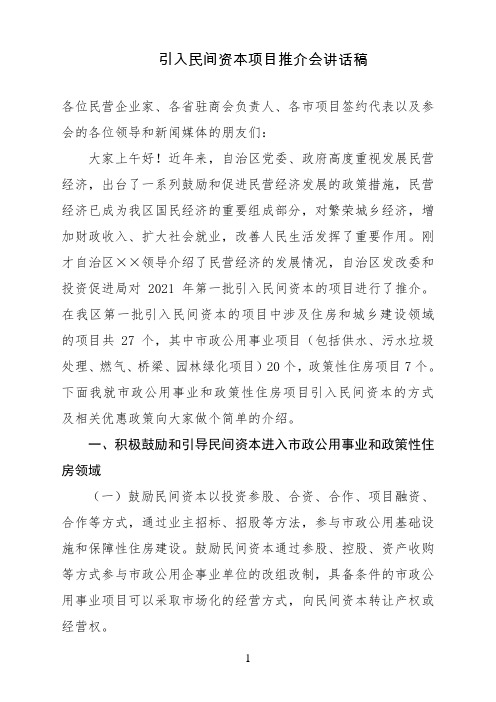 引入民间资本项目推介会讲话稿

各位民营企业家、各省驻商会负责人、各市项目签约代表以及参会的各位领导和新闻媒体的朋友们：

大家上午好！近年来，自治区党委、政府高度重视发展民营经济，出台了一系列鼓励和促进民营经济发展的政策措施，民营经济已成为我区国民经济的重要组成部分，对繁荣城乡经济，增加财政收入、扩大社会就业，改善人民生活发挥了重要作用。刚才自治区××领导介绍了民营经济的发展情况，自治区发改委和投资促进局对 2021 年第一批引入民间资本的项目进行了推介。在我区第一批引入民间资本的项目中涉及住房和城乡建设领域的项目共 27 个，其中市政公用事业项目（包括供水、污水垃圾处理、燃气、桥梁、园林绿化项目）20 个，政策性住房项目 7 个。下面我就市政公用事业和政策性住房项目引入民间资本的方式及相关优惠政策向大家做个简单的介绍。

一、积极鼓励和引导民间资本进入市政公用事业和政策性住房领域

（一）鼓励民间资本以投资参股、合资、合作、项目融资、合作等方式，通过业主招标、招股等方法，参与市政公用基础设施和保障性住房建设。鼓励民间资本通过参股、控股、资产收购等方式参与市政公用企事业单位的改组改制，具备条件的市政公用事业项目可以采取市场化的经营方式，向民间资本转让产权或经营权。

1